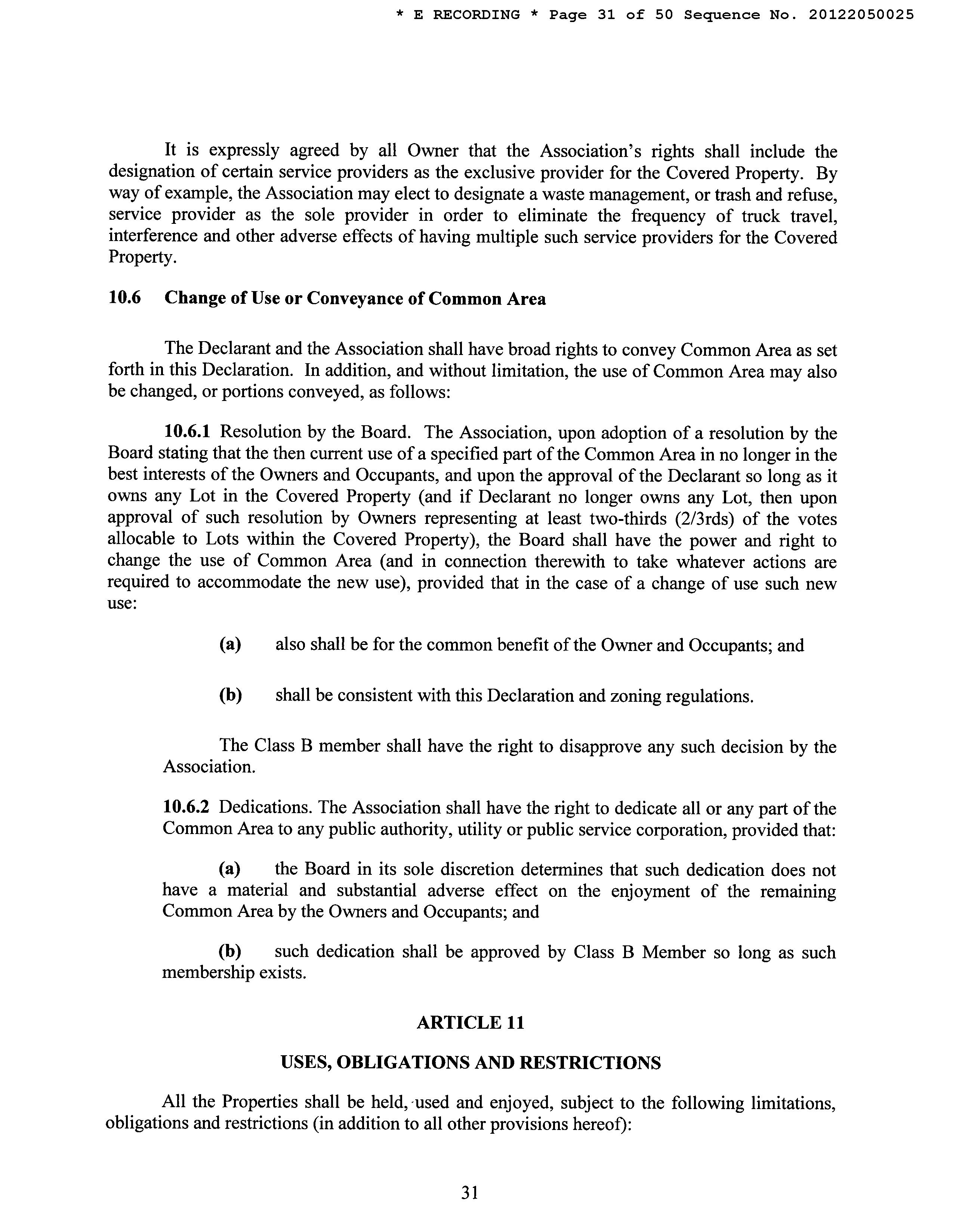 * E RECORDING * Page 31 of 50 Sequence No. 20122050025

It is expressly agreed by all Owner that the Association's rights shall include the designation of certain service providers as the exclusive provider for the Covered Property. By way of example, the Association may elect to designate a waste management, or trash and refuse, service provider as the sole provider in order to eliminate the frequency of truck travel, interference and other adverse effects of having multiple such service providers for the Covered Property.

10.6 Change of Use or Conveyance of Common Area

The Declarant and the Association shall have broad rights to convey Common Area as set forth in this Declaration. In addition, and without limitation, the use of Common Area may also be changed, or portions conveyed, as follows:

10.6.1 Resolution by the Board. The Association, upon adoption of a resolution by the Board stating that the then current use of a specified part of the Common Area in no longer in the best interests of the Owners and Occupants, and upon the approval of the Declarant so long as it owns any Lot in the Covered Property (and if Declarant no longer owns any Lot, then upon approval of such resolution by Owners representing at least two-thirds (2/3rds) of the votes allocable to Lots within the Covered Property), the Board shall have the power and right to change the use of Common Area (and in connection therewith to take whatever actions are required to accommodate the new use), provided that in the case of a change of use such new use:

(a) also shall be for the common benefit of the Owner and Occupants; and

(b) shall be consistent with this Declaration and zoning regulations.

The Class B member shall have the right to disapprove any such decision by the Association.

10.6.2 Dedications. The Association shall have the right to dedicate all or any part of the Common Area to any public authority, utility or public service corporation, provided that:

(a) the Board in its sole discretion determines that such dedication does not have a material and substantial adverse effect on the enjoyment of the remaining Common Area by the Owners and Occupants; and

(b) such dedication shall be approved by Class B Member so long as such membership exists.

ARTICLE 11

USES, OBLIGATIONS AND RESTRICTIONS

All the Properties shall be held, used and enjoyed, subject to the following limitations, obligations and restrictions (in addition to all other provisions hereof):

31